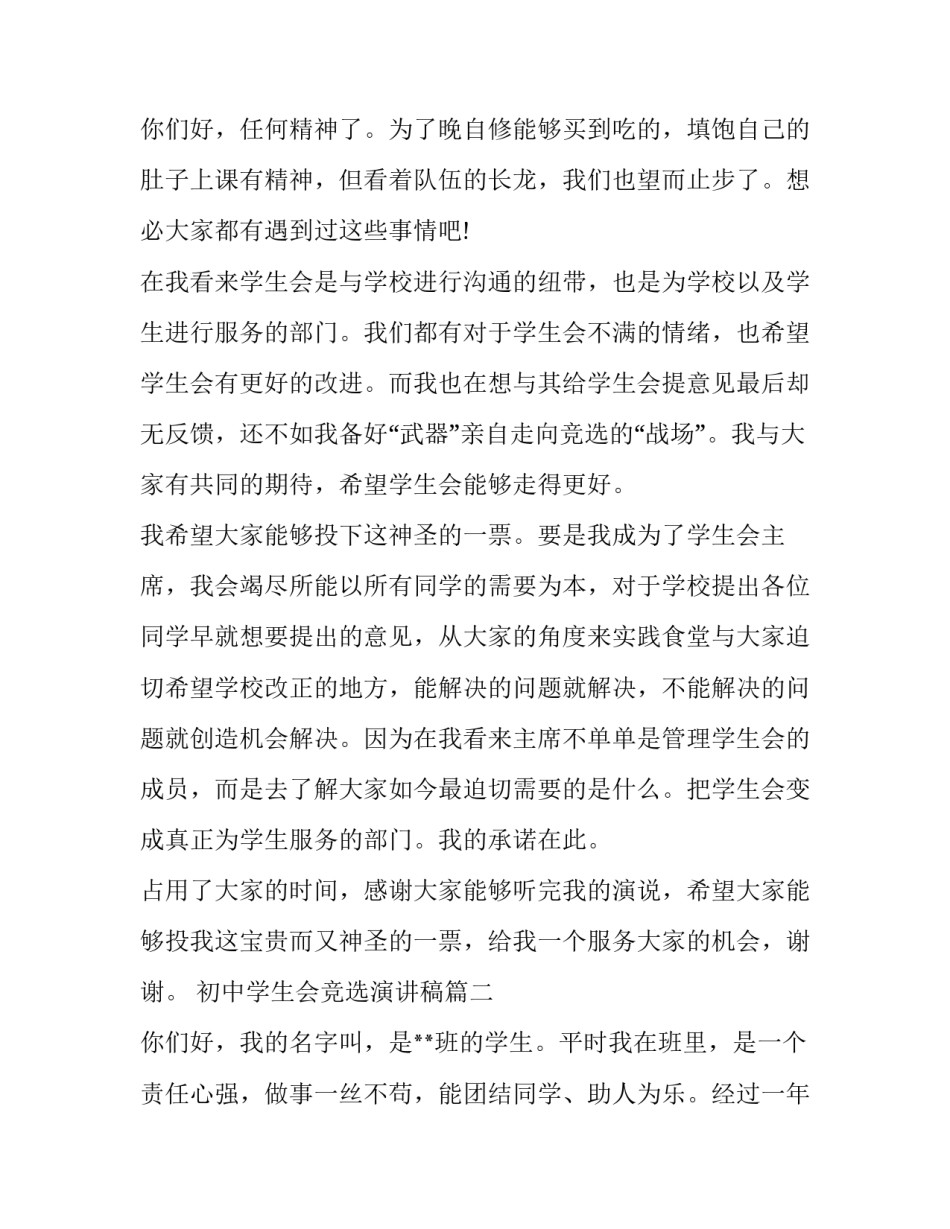 你们好，任何精神了。为了晚自修能够买到吃的，填饱自己的肚子上课有精神，但看着队伍的长龙，我们也望而止步了。想必大家都有遇到过这些事情吧!

在我看来学生会是与学校进行沟通的纽带，也是为学校以及学生进行服务的部门。我们都有对于学生会不满的情绪，也希望学生会有更好的改进。而我也在想与其给学生会提意见最后却无反馈，还不如我备好“武器”亲自走向竞选的“战场”。我与大家有共同的期待，希望学生会能够走得更好。

我希望大家能够投下这神圣的一票。要是我成为了学生会主席，我会竭尽所能以所有同学的需要为本，对于学校提出各位同学早就想要提出的意见，从大家的角度来实践食堂与大家迫切希望学校改正的地方，能解决的问题就解决，不能解决的问题就创造机会解决。因为在我看来主席不单单是管理学生会的成员，而是去了解大家如今最迫切需要的是什么。把学生会变成真正为学生服务的部门。我的承诺在此。

占用了大家的时间，感谢大家能够听完我的演说，希望大家能够投我这宝贵而又神圣的一票，给我一个服务大家的机会，谢谢。 初中学生会竞选演讲稿篇二

你们好，我的名字叫，是**班的学生。平时我在班里，是一个责任心强，做事一丝不苟，能团结同学、助人为乐。经过一年